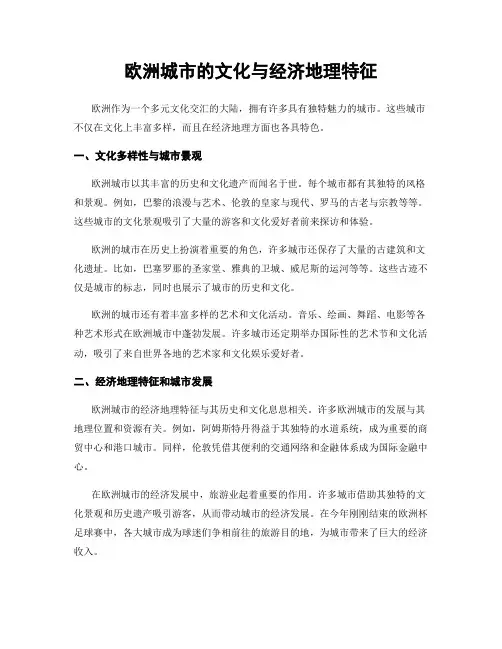 欧洲城市的文化与经济地理特征

欧洲作为一个多元文化交汇的大陆，拥有许多具有独特魅力的城市。这些城市不仅在文化上丰富多样，而且在经济地理方面也各具特色。

一、文化多样性与城市景观

欧洲城市以其丰富的历史和文化遗产而闻名于世。每个城市都有其独特的风格和景观。例如，巴黎的浪漫与艺术、伦敦的皇家与现代、罗马的古老与宗教等等。这些城市的文化景观吸引了大量的游客和文化爱好者前来探访和体验。

欧洲的城市在历史上扮演着重要的角色，许多城市还保存了大量的古建筑和文化遗址。比如，巴塞罗那的圣家堂、雅典的卫城、威尼斯的运河等等。这些古迹不仅是城市的标志，同时也展示了城市的历史和文化。

欧洲的城市还有着丰富多样的艺术和文化活动。音乐、绘画、舞蹈、电影等各种艺术形式在欧洲城市中蓬勃发展。许多城市还定期举办国际性的艺术节和文化活动，吸引了来自世界各地的艺术家和文化娱乐爱好者。

二、经济地理特征和城市发展

欧洲城市的经济地理特征与其历史和文化息息相关。许多欧洲城市的发展与其地理位置和资源有关。例如，阿姆斯特丹得益于其独特的水道系统，成为重要的商贸中心和港口城市。同样，伦敦凭借其便利的交通网络和金融体系成为国际金融中心。

在欧洲城市的经济发展中，旅游业起着重要的作用。许多城市借助其独特的文化景观和历史遗产吸引游客，从而带动城市的经济发展。在今年刚刚结束的欧洲杯足球赛中，各大城市成为球迷们争相前往的旅游目的地，为城市带来了巨大的经济收入。